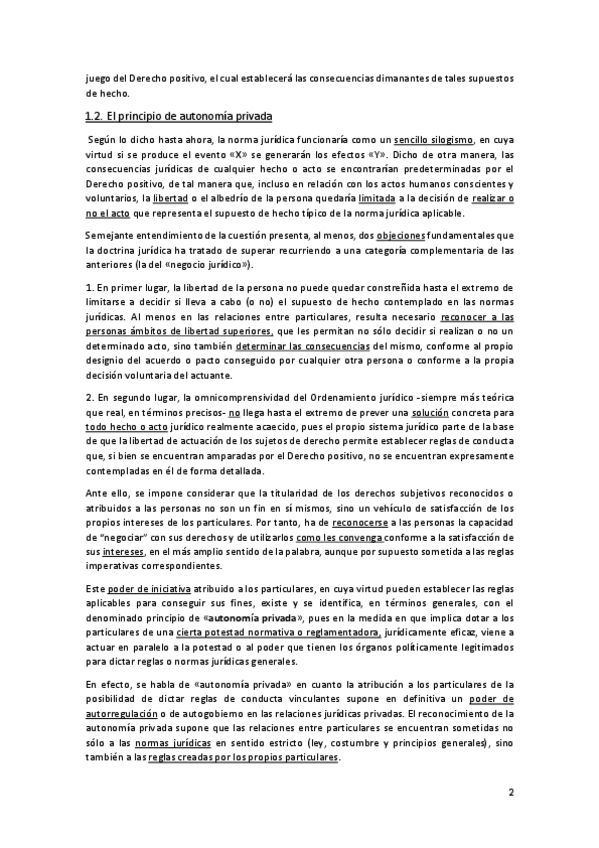 juego del Derecho positivo, el cual establecerá las consecuencias dimanantes de tales supuestos de hecho.

1.2. El principio de autonomía privada

Según lo dicho hasta ahora, la norma jurídica funcionaría como un sencillo silogismo, en cuya virtud si se produce el evento «X» se generarán los efectos «Y». Dicho de otra manera, las consecuencias jurídicas de cualquier hecho o acto se encontrarían predeterminadas por el Derecho positivo, de tal manera que, incluso en relación con los actos humanos conscientes y voluntarios, la libertad o el albedrío de la persona quedaría limitada a la decisión de realizar o no el acto que representa el supuesto de hecho típico de la norma jurídica aplicable.

Semejante entendimiento de la cuestión presenta, al menos, dos objeciones fundamentales que la doctrina jurídica ha tratado de superar recurriendo a una categoría complementaria de las anteriores (la del «negocio jurídico»).

1. En primer lugar, la libertad de la persona no puede quedar constreñida hasta el extremo de limitarse a decidir si lleva a cabo (o no) el supuesto de hecho contemplado en las normas jurídicas. Al menos en las relaciones entre particulares, resulta necesario reconocer a las personas ámbitos de libertad superiores, que les permitan no sólo decidir si realizan o no un determinado acto, sino también determinar las consecuencias del mismo, conforme al propio designio del acuerdo o pacto conseguido por cualquier otra persona o conforme a la propia decisión voluntaria del actuante.

2. En segundo lugar, la omnicomprensividad del Ordenamiento jurídico -siempre más teórica que real, en términos precisos- no llega hasta el extremo de prever una solución concreta para todo hecho o acto jurídico realmente acaecido, pues el propio sistema jurídico parte de la base de que la libertad de actuación de los sujetos de derecho permite establecer reglas de conducta que, si bien se encuentran amparadas por el Derecho positivo, no se encuentran expresamente contempladas en él de forma detallada.

Ante ello, se impone considerar que la titularidad de los derechos subjetivos reconocidos o atribuidos a las personas no son un fin en sí mismos, sino un vehículo de satisfacción de los propios intereses de los particulares. Por tanto, ha de reconocerse a las personas la capacidad de "negociar" con sus derechos y de utilizarlos como les convenga conforme a la satisfacción de sus intereses, en el más amplio sentido de la palabra, aunque por supuesto sometida a las reglas imperativas correspondientes.

Este poder de iniciativa atribuido a los particulares, en cuya virtud pueden establecer las reglas aplicables para conseguir sus fines, existe y se identifica, en términos generales, con el denominado principio de «autonomía privada», pues en la medida en que implica dotar a los particulares de una cierta potestad normativa o reglamentadora, jurídicamente eficaz, viene a actuar en paralelo a la potestad o al poder que tienen los órganos políticamente legitimados para dictar reglas o normas jurídicas generales.

En efecto, se habla de «autonomía privada» en cuanto la atribución a los particulares de la posibilidad de dictar reglas de conducta vinculantes supone en definitiva un poder de autorregulación o de autogobierno en las relaciones jurídicas privadas. El reconocimiento de la autonomía privada supone que las relaciones entre particulares se encuentran sometidas no sólo a las normas jurídicas en sentido estricto (ley, costumbre y principios generales), sino también a las reglas creadas por los propios particulares.

2